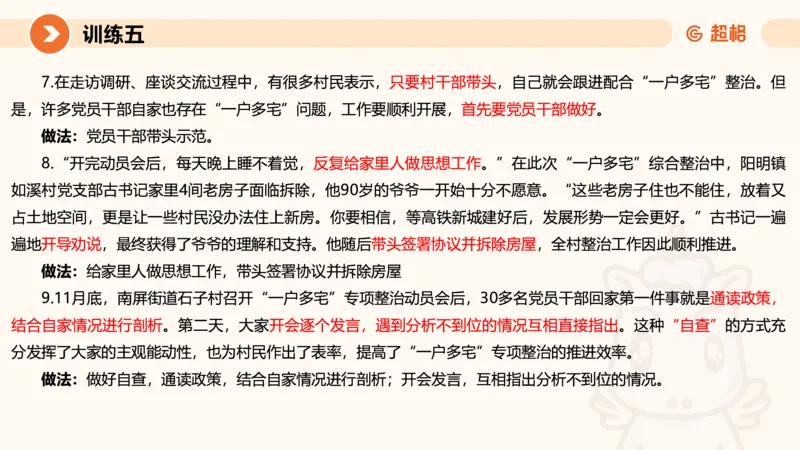 训练五

超格

7.在走访调研、座谈交流过程中，有很多村民表示，只要村干部带头，自己就会跟进配合“一户多宅”整治。但是，许多党员干部自家也存在“一户多宅”问题，工作要顺利开展，首先要党员干部做好。

做法：党员干部带头示范。

8.“开完动员会后，每天晚上睡不着觉，反复给家里人做思想工作。”在此次“一户多宅”综合整治中，阳明镇如溪村党支部古书记家里4间老房子面临拆除，他90岁的爷爷一开始十分不愿意。“这些老房子住也不能住，放着又占土地空间，更是让一些村民没办法住上新房。你要相信，等高铁新城建好后，发展形势一定会更好。”古书记一遍遍地开导劝说，最终获得了爷爷的理解和支持。他随后带头签署协议并拆除房屋，全村整治工作因此顺利推进。

做法：给家里人做思想工作，带头签署协议并拆除房屋

9.11月底，南屏街道石子村召开“一户多宅”专项整治动员会后，30多名党员干部回家第一件事就是通读政策，结合自家情况进行剖析。第二天，大家开会逐个发言，遇到分析不到位的情况互相直接指出。这种“自查”的方式充分发挥了大家的主观能动性，也为村民作出了表率，提高了“一户多宅”专项整治的推进效率。

做法：做好自查，通读政策，结合自家情况进行剖析；开会发言，互相指出分析不到位的情况。